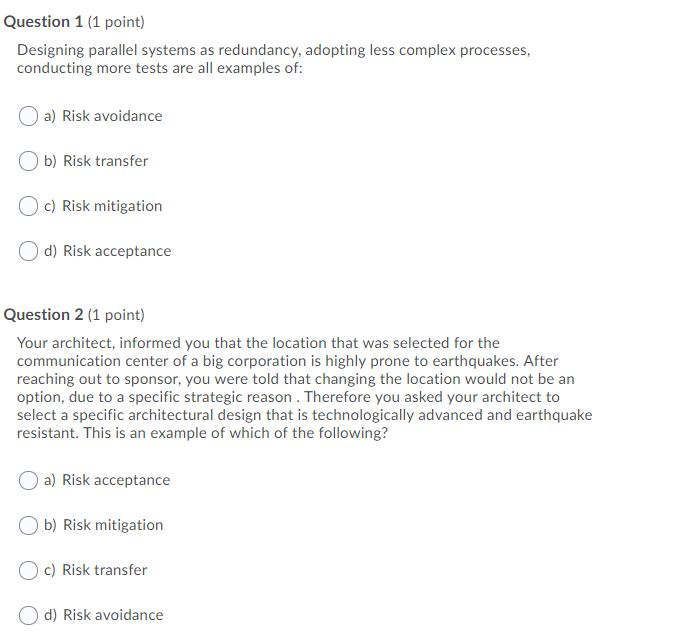 Question 1 (1 point)

Designing parallel systems as redundancy, adopting less complex processes, conducting more tests are all examples of:

a) Risk avoidance

b) Risk transfer

c) Risk mitigation

d) Risk acceptance

Question 2 (1 point)

Your architect, informed you that the location that was selected for the communication center of a big corporation is highly prone to earthquakes. After reaching out to sponsor, you were told that changing the location would not be an option, due to a specific strategic reason . Therefore you asked your architect to select a specific architectural design that is technologically advanced and earthquake resistant. This is an example of which of the following?

a) Risk acceptance

b) Risk mitigation

c) Risk transfer

d) Risk avoidance